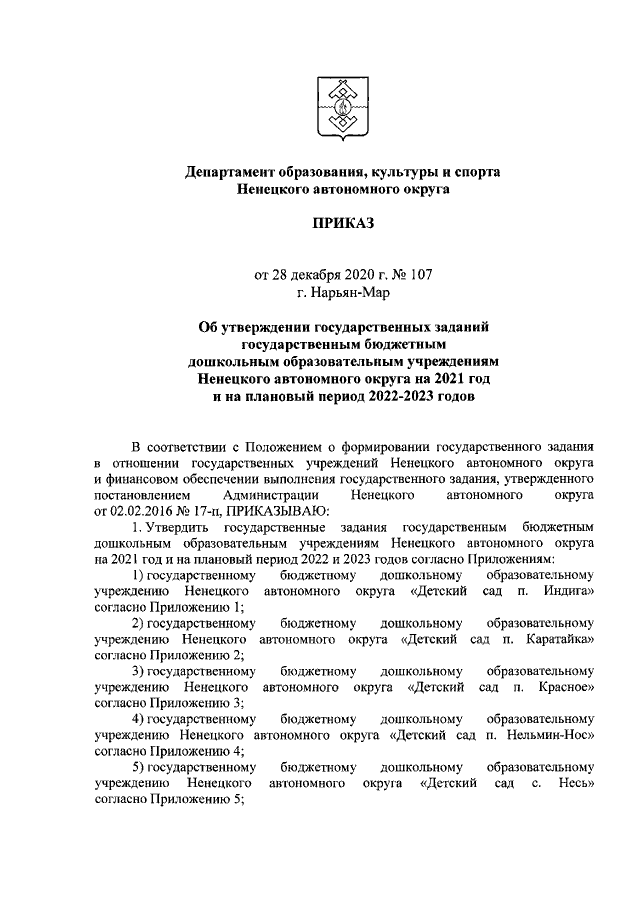 Департамент образования, культуры и спорта
Ненецкого автономного округа

ПРИКАЗ

от 28 декабря 2020 г. № 107
г. Нарьян-Мар

Об утверждении государственных заданий государственным бюджетным дошкольным образовательным учреждениям Ненецкого автономного округа на 2021 год и на плановый период 2022-2023 годов

В соответствии с Положением о формировании государственного задания в отношении государственных учреждений Ненецкого автономного округа и финансовом обеспечении выполнения государственного задания, утвержденного постановлением Администрации Ненецкого автономного округа от 02.02.2016 № 17-п, ПРИКАЗЫВАЮ:

1. Утвердить государственные задания государственным бюджетным дошкольным образовательным учреждениям Ненецкого автономного округа на 2021 год и на плановый период 2022 и 2023 годов согласно Приложениям:

1) государственному бюджетному дошкольному образовательному учреждению Ненецкого автономного округа «Детский сад п. Индига» согласно Приложению 1;

2) государственному бюджетному дошкольному образовательному учреждению Ненецкого автономного округа «Детский сад п. Каратайка» согласно Приложению 2;

3) государственному бюджетному дошкольному образовательному учреждению Ненецкого автономного округа «Детский сад п. Красное» согласно Приложению 3;

4) государственному бюджетному дошкольному образовательному учреждению Ненецкого автономного округа «Детский сад п. Нельмин-Нос» согласно Приложению 4;

5) государственному бюджетному дошкольному образовательному учреждению Ненецкого автономного округа «Детский сад с. Несь» согласно Приложению 5;